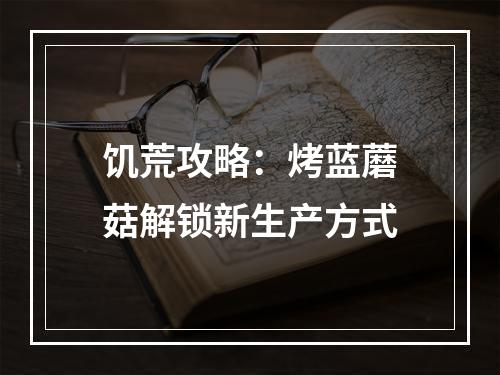 饥荒攻略：烤蓝蘑菇解锁新生产方式